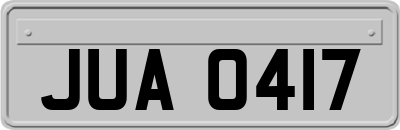 JUA 0417